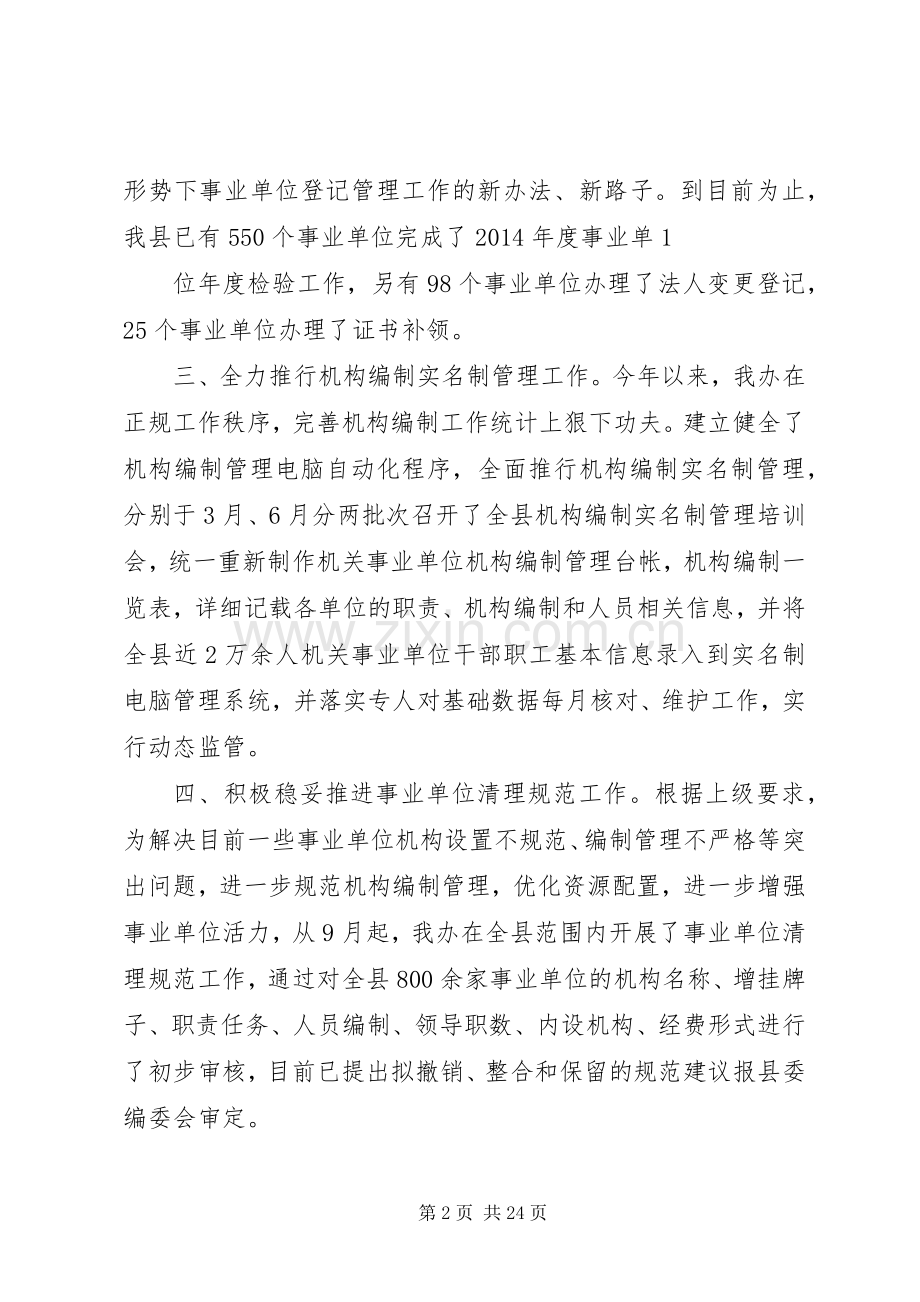 形势下事业单位登记管理工作的新办法、新路子。到目前为止，我县已有550个事业单位完成了2014年度事业单1

位年度检验工作，另有98个事业单位办理了法人变更登记，25个事业单位办理了证书补领。

三、全力推行机构编制实名制管理工作。今年以来，我办在正规工作秩序，完善机构编制工作统计上狠下功夫。建立健全了机构编制管理电脑自动化程序，全面推行机构编制实名制管理，分别于3月、6月分两批次召开了全县机构编制实名制管理培训会，统一重新制作机关事业单位机构编制管理台帐，机构编制一览表，详细记载各单位的职责、机构编制和人员相关信息，并将全县近2万余人机关事业单位干部职工基本信息录入到实名制电脑管理系统，并落实专人对基础数据每月核对、维护工作，实行动态监管。

四、积极稳妥推进事业单位清理规范工作。根据上级要求，为解决目前一些事业单位机构设置不规范、编制管理不严格等突出问题，进一步规范机构编制管理，优化资源配置，进一步增强事业单位活力，从9月起，我办在全县范围内开展了事业单位清理规范工作，通过对全县800余家事业单位的机构名称、增挂牌子、职责任务、人员编制、领导职数、内设机构、经费形式进行了初步审核，目前已提出拟撤销、整合和保留的规范建议报县委编委会审定。

第2页 共24页

www.zixin.com.cn